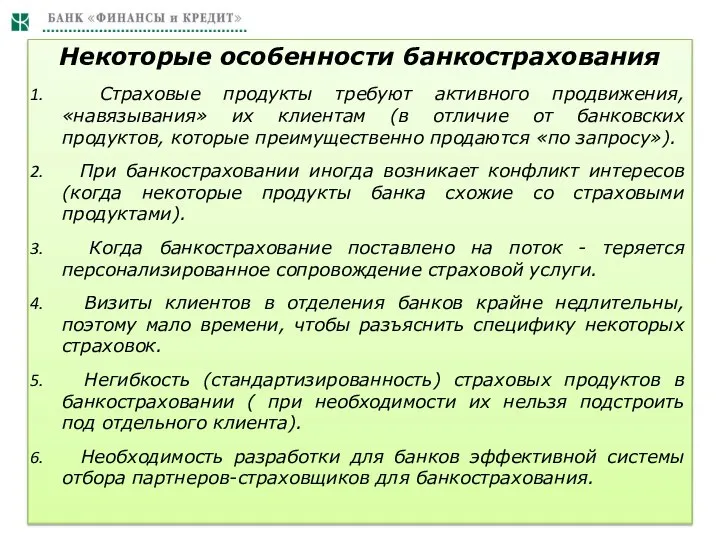 БАНК «ФИНАНСЫ и КРЕДИТ»

Некоторые особенности банкострахования

1. Страховые продукты требуют активного продвижения, «навязывания» их клиентам (в отличие от банковских продуктов, которые преимущественно продаются «по запросу»).

2. При банкостраховании иногда возникает конфликт интересов (когда некоторые продукты банка схожие со страховыми продуктами).

3. Когда банкострахование поставлено на поток - теряется персонализированное сопровождение страховой услуги.

4. Визиты клиентов в отделения банков крайне недлительны, поэтому мало времени, чтобы разъяснить специфику некоторых страховок.

5. Негибкость (стандартизированность) страховых продуктов в банкостраховании ( при необходимости их нельзя подстроить под отдельного клиента).

6. Необходимость разработки для банков эффективной системы отбора партнеров-страховщиков для банкострахования.